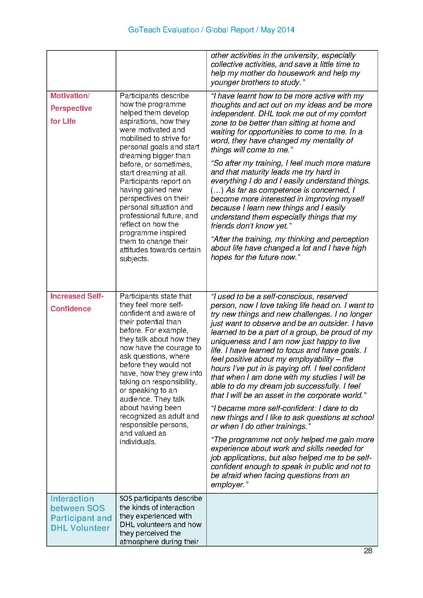 GoTeach Evaluation / Global Report / May 2014

| | | |
|---|---|---|
| | | other activities in the university, especially collective activities, and save a little time to help my mother do housework and help my younger brothers to study." |
| Motivation/ Perspective for Life | Participants describe how the programme helped them develop aspirations, how they were motivated and mobilised to strive for personal goals and start dreaming bigger than before, or sometimes, start dreaming at all. Participants report on having gained new perspectives on their personal situation and professional future, and reflect on how the programme inspired them to change their attitudes towards certain subjects. | "I have learnt how to be more active with my thoughts and act out on my ideas and be more independent. DHL took me out of my comfort zone to be better than sitting at home and waiting for opportunities to come to me. In a word, they have changed my mentality of things will come to me." "So after my training, I feel much more mature and that maturity leads me try hard in everything I do and I easily understand things. (…) As far as competence is concerned, I become more interested in improving myself because I learn new things and I easily understand them especially things that my friends don't know yet." "After the training, my thinking and perception about life have changed a lot and I have high hopes for the future now." |
| Increased Self-Confidence | Participants state that they feel more self-confident and aware of their potential than before. For example, they talk about how they now have the courage to ask questions, where before they would not have, how they grew into taking on responsibility, or speaking to an audience. They talk about having been recognized as adult and responsible persons, and valued as individuals. | "I used to be a self-conscious, reserved person, now I love taking life head on. I want to try new things and new challenges. I no longer just want to observe and be an outsider. I have learned to be a part of a group, be proud of my uniqueness and I am now just happy to live life. I have learned to focus and have goals. I feel positive about my employability – the hours I've put in is paying off. I feel confident that when I am done with my studies I will be able to do my dream job successfully. I feel that I will be an asset in the corporate world." "I became more self-confident: I dare to do new things and I like to ask questions at school or when I do other trainings." "The programme not only helped me gain more experience about work and skills needed for job applications, but also helped me to be self-confident enough to speak in public and not to be afraid when facing questions from an employer." |
| Interaction between SOS Participant and DHL Volunteer | SOS participants describe the kinds of interaction they experienced with DHL volunteers and how they perceived the atmosphere during their | |

28